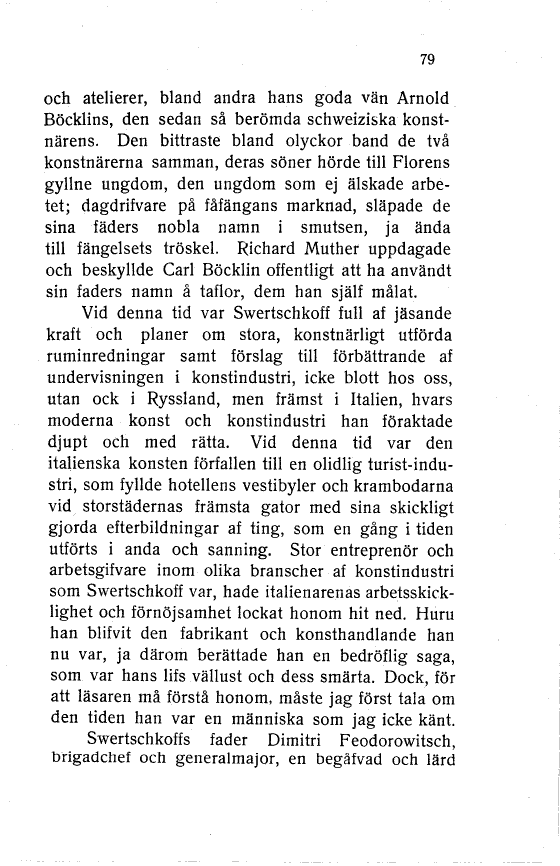 79

och atelierer, bland andra hans goda vän Arnold Böcklins, den sedan så berömda schweiziska konstnärens. Den bittraste bland olyckor band de två konstnärerna samman, deras söner hörde till Florens gyllne ungdom, den ungdom som ej älskade arbetet; dagdrifvare på fåfängans marknad, släpade de sina fäders nobla namn i smutsen, ja ända till fängelsets tröskel. Richard Muther uppdagade och beskyllde Carl Böcklin offentligt att ha användt sin faders namn å taflor, dem han själf målat.

Vid denna tid var Swertschkoff full af jäsande kraft och planer om stora, konstnärligt utförda ruminredningar samt förslag till förbättrande af undervisningen i konstindustri, icke blott hos oss, utan ock i Ryssland, men främst i Italien, hvars moderna konst och konstindustri han föraktade djupt och med rätta. Vid denna tid var den italienska konsten förfallen till en olidlig turist-industri, som fyllde hotellens vestibyler och krambodarna vid storstädernas främsta gator med sina skickligt gjorda efterbildningar af ting, som en gång i tiden utförts i anda och sanning. Stor entreprenör och arbetsgifvare inom olika branscher af konstindustri som Swertschkoff var, hade italienarenas arbetsskicklighet och förnöjsamhet lockat honom hit ned. Huru han blifvit den fabrikant och konsthandlande han nu var, ja därom berättade han en bedröflig saga, som var hans lifs vällust och dess smärta. Dock, för att läsaren må förstå honom, måste jag först tala om den tiden han var en människa som jag icke känt.

Swertschkoffs fader Dimitri Feodorowitsch, brigadchef och generalmajor, en begåfvad och lärd